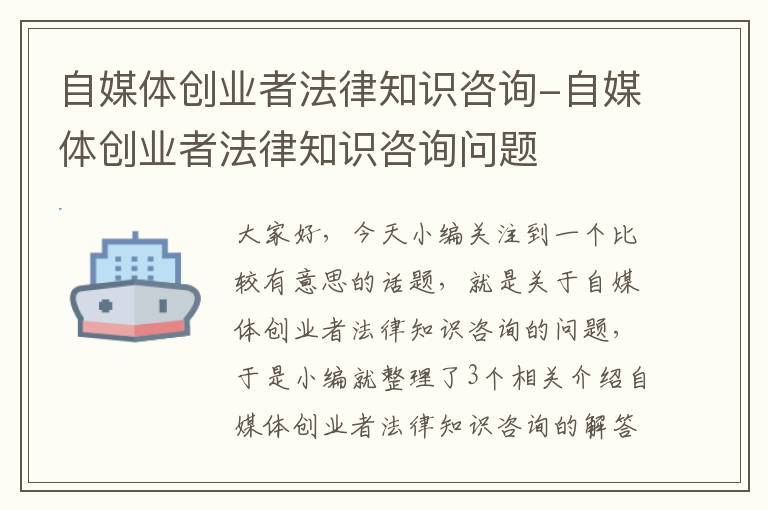 自媒体创业者法律知识咨询-自媒体创业者法律知识咨询问题

大家好，今天小编关注到一个比较有意思的话题，就是关于自媒体创业者法律知识咨询的问题，于是小编就整理了3个相关介绍自媒体创业者法律知识咨询的解答